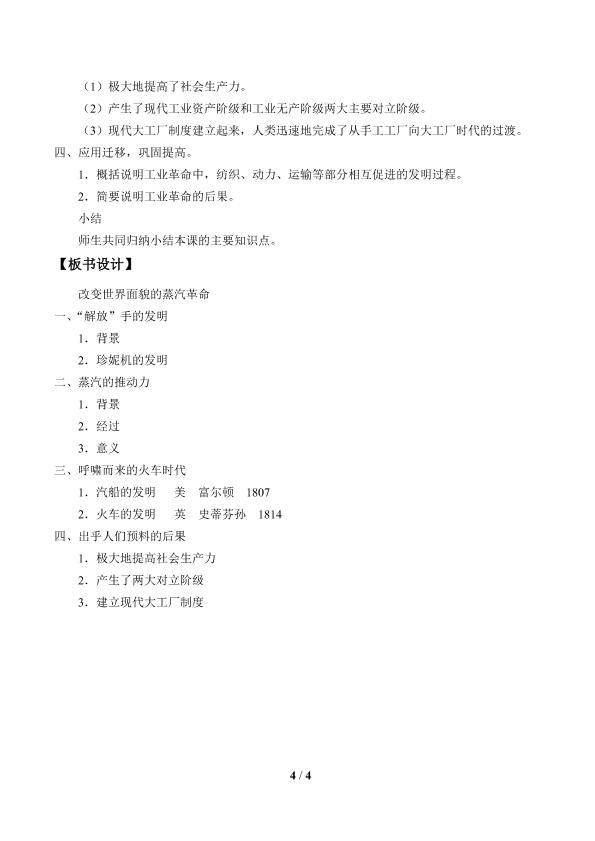 （1）极大地提高了社会生产力。

（2）产生了现代工业资产阶级和工业无产阶级两大主要对立阶级。

（3）现代大工厂制度建立起来，人类迅速地完成了从手工工厂向大工厂时代的过渡。

四、应用迁移，巩固提高。

1．概括说明工业革命中，纺织、动力、运输等部分相互促进的发明过程。

2．简要说明工业革命的后果。

小结

师生共同归纳小结本课的主要知识点。

【板书设计】

改变世界面貌的蒸汽革命

一、“解放”手的发明

1．背景

2．珍妮机的发明

二、蒸汽的推动力

1．背景

2．经过

3．意义

三、呼啸而来的火车时代

1．汽船的发明　美　富尔顿　1807

2．火车的发明　英　史蒂芬孙　1814

四、出乎人们预料的后果

1．极大地提高社会生产力

2．产生了两大对立阶级

3．建立现代大工厂制度

4 / 4